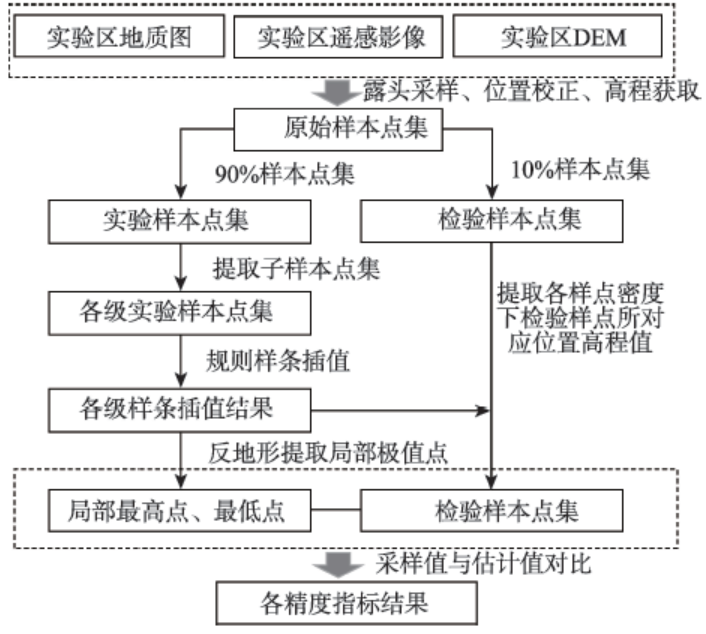 实验区地质图

实验区遥感影像

实验区DEM

露头采样、位置校正、高程获取

原始样本点集

90%样本点集

10%样本点集

实验样本点集

检验样本点集

提取子样本点集

各级实验样本点集

提取各样点密度下检验样点所对应位置高程值

规则样条插值

各级样条插值结果

反地形提取局部极值点

局部最高点、最低点

检验样本点集

采样值与估计值对比

各精度指标结果